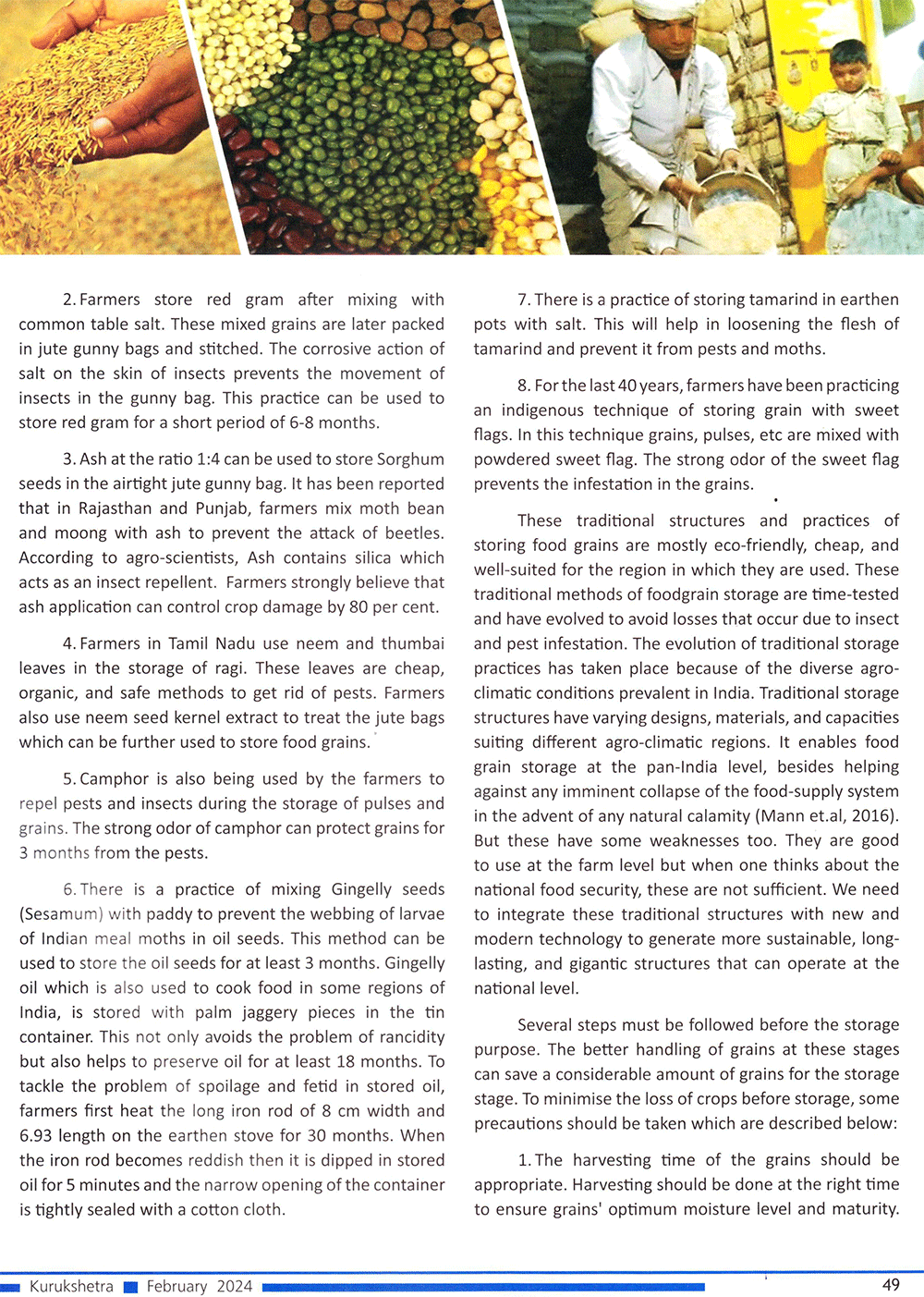 2. Farmers store red gram after mixing with common table salt. These mixed grains are later packed in jute gunny bags and stitched. The corrosive action of salt on the skin of insects prevents the movement of insects in the gunny bag. This practice can be used to store red gram for a short period of 6-8 months.

3. Ash at the ratio 1:4 can be used to store Sorghum seeds in the airtight jute gunny bag. It has been reported that in Rajasthan and Punjab, farmers mix moth bean and moong with ash to prevent the attack of beetles. According to agro-scientists, Ash contains silica which acts as an insect repellent. Farmers strongly believe that ash application can control crop damage by 80 per cent.

4. Farmers in Tamil Nadu use neem and thumbai leaves in the storage of ragi. These leaves are cheap, organic, and safe methods to get rid of pests. Farmers also use neem seed kernel extract to treat the jute bags which can be further used to store food grains.

5. Camphor is also being used by the farmers to repel pests and insects during the storage of pulses and grains. The strong odor of camphor can protect grains for 3 months from the pests.

6. There is a practice of mixing Gingelly seeds (Sesamum) with paddy to prevent the webbing of larvae of Indian meal moths in oil seeds. This method can be used to store the oil seeds for at least 3 months. Gingelly oil which is also used to cook food in some regions of India, is stored with palm jaggery pieces in the tin container. This not only avoids the problem of rancidity but also helps to preserve oil for at least 18 months. To tackle the problem of spoilage and fetid in stored oil, farmers first heat the long iron rod of 8 cm width and 6.93 length on the earthen stove for 30 months. When the iron rod becomes reddish then it is dipped in stored oil for 5 minutes and the narrow opening of the container is tightly sealed with a cotton cloth.

7. There is a practice of storing tamarind in earthen pots with salt. This will help in loosening the flesh of tamarind and prevent it from pests and moths.

8. For the last 40 years, farmers have been practicing an indigenous technique of storing grain with sweet flags. In this technique grains, pulses, etc are mixed with powdered sweet flag. The strong odor of the sweet flag prevents the infestation in the grains.

These traditional structures and practices of storing food grains are mostly eco-friendly, cheap, and well-suited for the region in which they are used. These traditional methods of foodgrain storage are time-tested and have evolved to avoid losses that occur due to insect and pest infestation. The evolution of traditional storage practices has taken place because of the diverse agro-climatic conditions prevalent in India. Traditional storage structures have varying designs, materials, and capacities suiting different agro-climatic regions. It enables food grain storage at the pan-India level, besides helping against any imminent collapse of the food-supply system in the advent of any natural calamity (Mann et.al, 2016). But these have some weaknesses too. They are good to use at the farm level but when one thinks about the national food security, these are not sufficient. We need to integrate these traditional structures with new and modern technology to generate more sustainable, long-lasting, and gigantic structures that can operate at the national level.

Several steps must be followed before the storage purpose. The better handling of grains at these stages can save a considerable amount of grains for the storage stage. To minimise the loss of crops before storage, some precautions should be taken which are described below:

1. The harvesting time of the grains should be appropriate. Harvesting should be done at the right time to ensure grains' optimum moisture level and maturity.

Kurukshetra February 2024 49